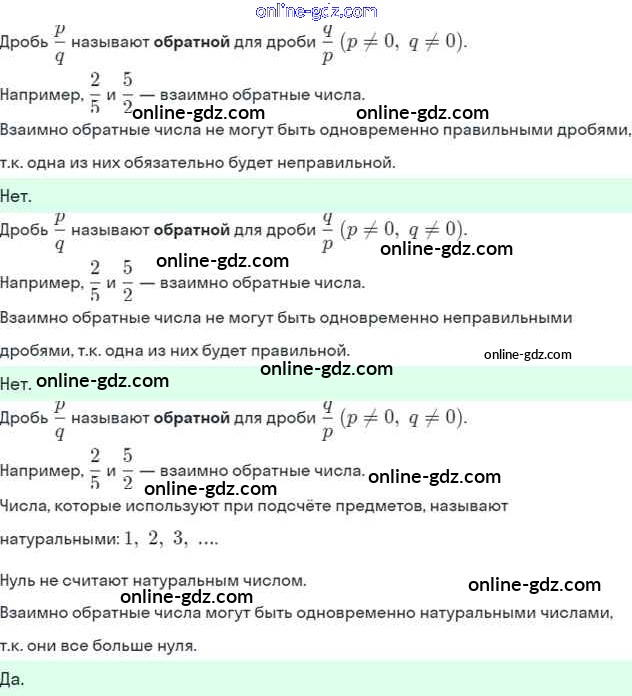 online-gdz.com

Дробь $\frac{p}{q}$ называют **обратной** для дроби $\frac{q}{p}$ $(p \neq 0,\ q \neq 0)$.

Например, $\frac{2}{5}$ и $\frac{5}{2}$ — взаимно обратные числа.

online-gdz.com online-gdz.com

Взаимно обратные числа не могут быть одновременно правильными дробями, т.к. одна из них обязательно будет неправильной.

Нет.

Дробь $\frac{p}{q}$ называют **обратной** для дроби $\frac{q}{p}$ $(p \neq 0,\ q \neq 0)$.

online-gdz.com online-gdz.com

Например, $\frac{2}{5}$ и $\frac{5}{2}$ — взаимно обратные числа.

Взаимно обратные числа не могут быть одновременно неправильными дробями, т.к. одна из них будет правильной.

online-gdz.com

online-gdz.com

Нет. online-gdz.com

Дробь $\frac{p}{q}$ называют **обратной** для дроби $\frac{q}{p}$ $(p \neq 0,\ q \neq 0)$.

Например, $\frac{2}{5}$ и $\frac{5}{2}$ — взаимно обратные числа. online-gdz.com

online-gdz.com

Числа, которые используют при подсчёте предметов, называют натуральными: $1,\ 2,\ 3,\ \ldots$.

Нуль не считают натуральным числом.

online-gdz.com

online-gdz.com

Взаимно обратные числа могут быть одновременно натуральными числами, т.к. они все больше нуля.

Да.